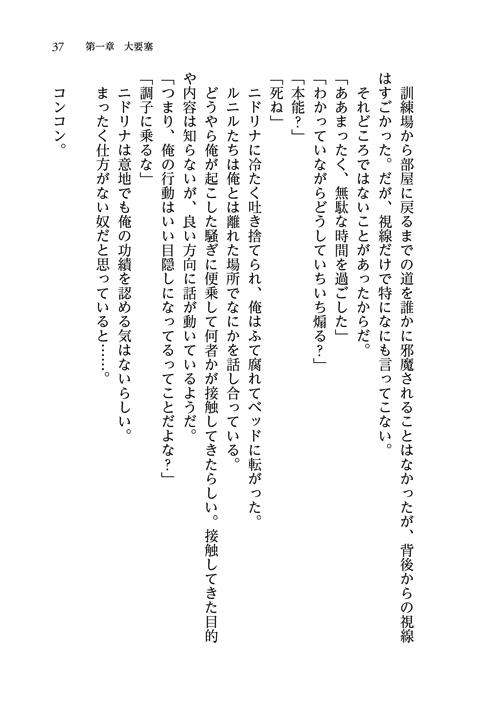 37　第一章　大要塞

訓練場から部屋に戻るまでの道を誰かに邪魔されることはなかったが、背後からの視線はすごかった。だが、視線だけで特になにも言ってこない。

それどころではないことがあったからだ。

「ああまったく、無駄な時間を過ごした」

「わかっていながらどうしていちいち煽る？」

「本能？」

「死ね」

ニドリナに冷たく吐き捨てられ、俺はふて腐れてベッドに転がった。

ルニルたちは俺とは離れた場所でなにかを話し合っている。

どうやら俺が起こした騒ぎに便乗して何者かが接触してきたらしい。接触してきた目的や内容は知らないが、良い方向に話が動いているようだ。

「つまり、俺の行動はいい目隠しになってるってことだよな？」

「調子に乗るな」

ニドリナは意地でも俺の功績を認める気はないらしい。

まったく仕方がない奴だと思っていると……。

コンコン。